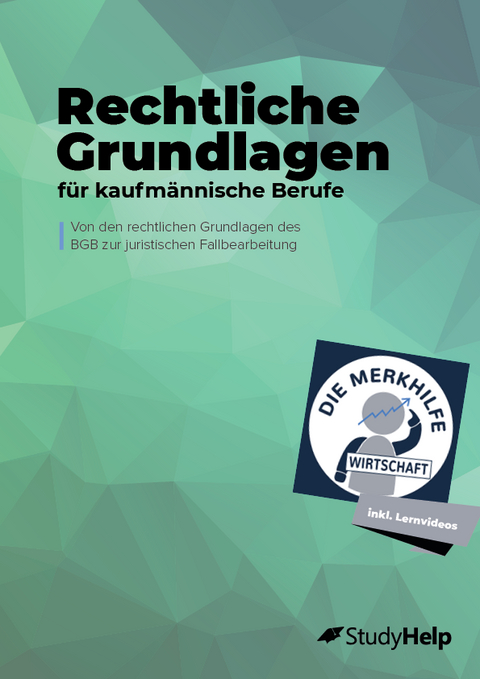 Rechtliche Grundlagen

für kaufmännische Berufe

Von den rechtlichen Grundlagen des BGB zur juristischen Fallbearbeitung

DIE MERKHILFE

WIRTSCHAFT

inkl. Lernvideos

StudyHelp